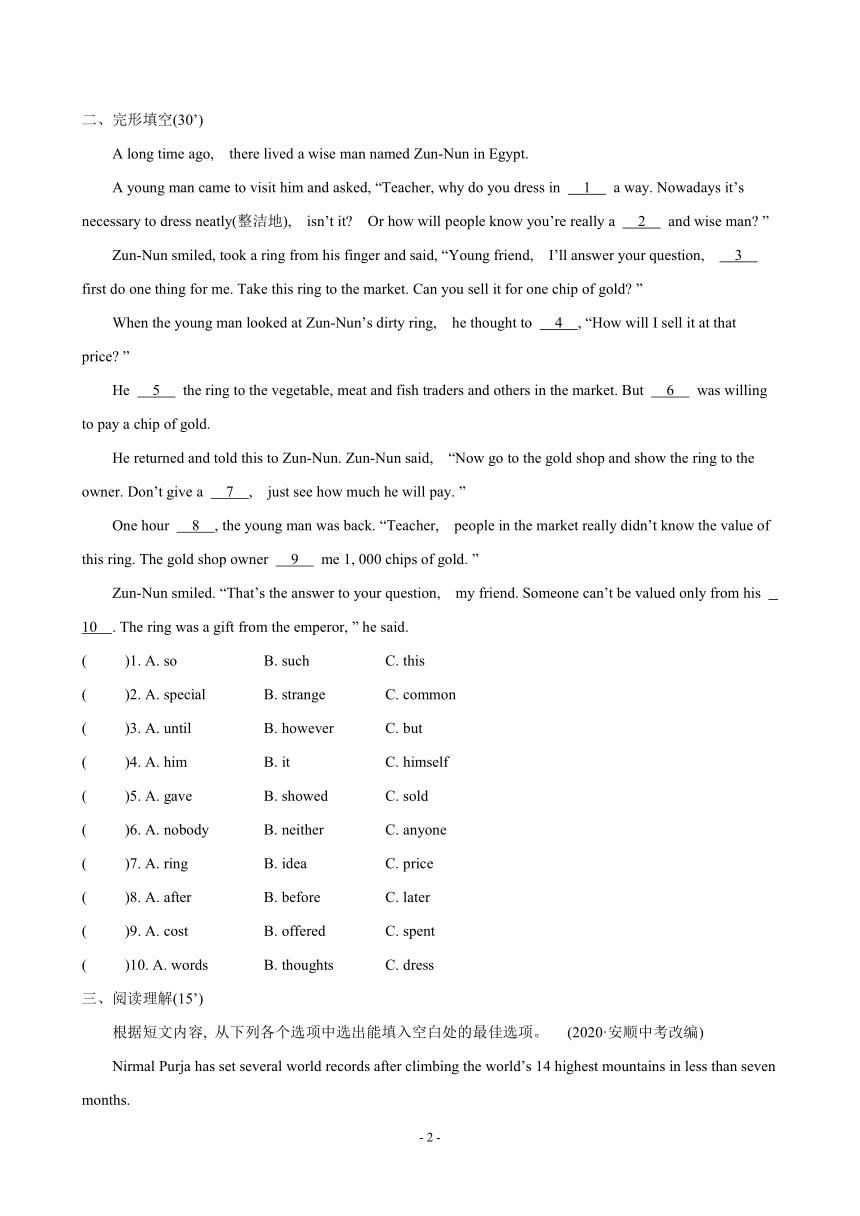 二、完形填空(30’)

A long time ago, there lived a wise man named Zun-Nun in Egypt.

A young man came to visit him and asked, “Teacher, why do you dress in __1__ a way. Nowadays it’s necessary to dress neatly(整洁地), isn’t it? Or how will people know you’re really a __2__ and wise man? ”

Zun-Nun smiled, took a ring from his finger and said, “Young friend, I’ll answer your question, __3__ first do one thing for me. Take this ring to the market. Can you sell it for one chip of gold? ”

When the young man looked at Zun-Nun’s dirty ring, he thought to __4__, “How will I sell it at that price? ”

He __5__ the ring to the vegetable, meat and fish traders and others in the market. But __6__ was willing to pay a chip of gold.

He returned and told this to Zun-Nun. Zun-Nun said, “Now go to the gold shop and show the ring to the owner. Don’t give a __7__, just see how much he will pay. ”

One hour __8__, the young man was back. “Teacher, people in the market really didn’t know the value of this ring. The gold shop owner __9__ me 1, 000 chips of gold. ”

Zun-Nun smiled. “That’s the answer to your question, my friend. Someone can’t be valued only from his __10__. The ring was a gift from the emperor, ” he said.

( )1. A. so B. such C. this
( )2. A. special B. strange C. common
( )3. A. until B. however C. but
( )4. A. him B. it C. himself
( )5. A. gave B. showed C. sold
( )6. A. nobody B. neither C. anyone
( )7. A. ring B. idea C. price
( )8. A. after B. before C. later
( )9. A. cost B. offered C. spent
( )10. A. words B. thoughts C. dress

三、阅读理解(15’)

根据短文内容, 从下列各个选项中选出能填入空白处的最佳选项。 (2020·安顺中考改编)

Nirmal Purja has set several world records after climbing the world’s 14 highest mountains in less than seven months.

- 2 -